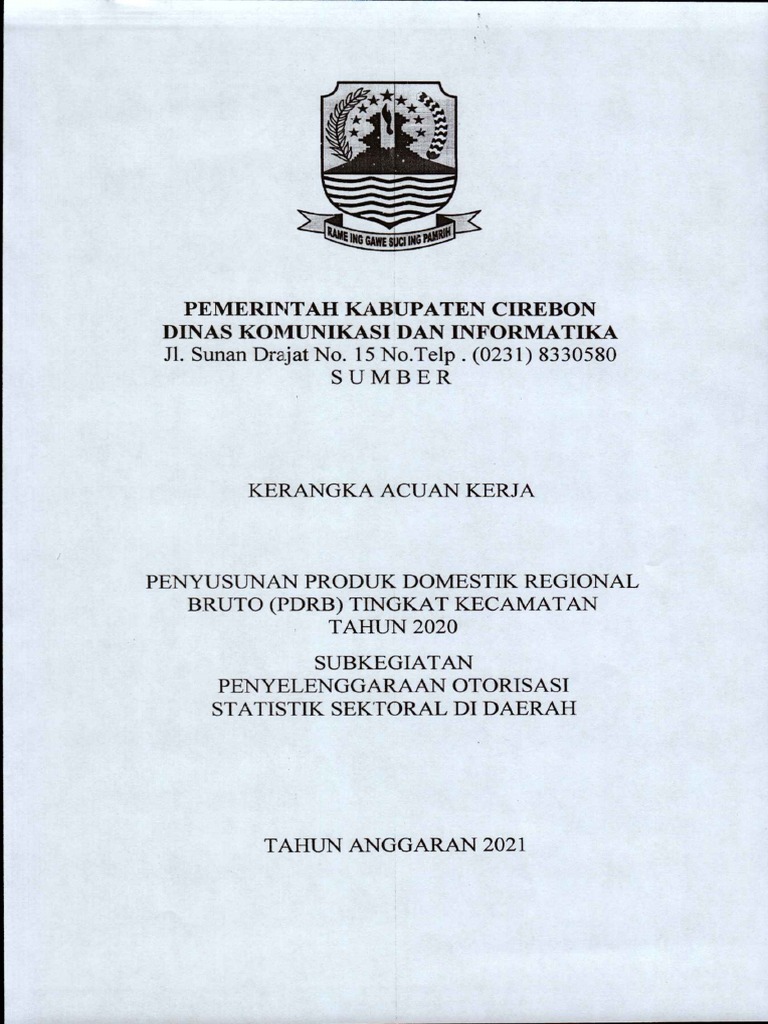 RAME ING GAWE SUCI ING PAMRIH

PEMERINTAH KABUPATEN CIREBON
DINAS KOMUNIKASI DAN INFORMATIKA
Jl. Sunan Drajat No. 15 No.Telp . (0231) 8330580
S U M B E R

KERANGKA ACUAN KERJA

PENYUSUNAN PRODUK DOMESTIK REGIONAL BRUTO (PDRB) TINGKAT KECAMATAN TAHUN 2020

SUBKEGIATAN
PENYELENGGARAAN OTORISASI STATISTIK SEKTORAL DI DAERAH

TAHUN ANGGARAN 2021